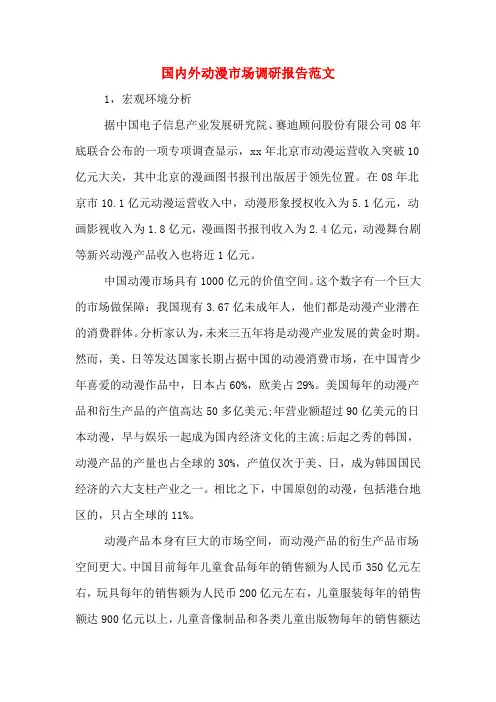 国内外动漫市场调研报告范文

1，宏观环境分析

据中国电子信息产业发展研究院、赛迪顾问股份有限公司08年底联合公布的一项专项调查显示，xx年北京市动漫运营收入突破10亿元大关，其中北京的漫画图书报刊出版居于领先位置。在08年北京市10.1亿元动漫运营收入中，动漫形象授权收入为5.1亿元，动画影视收入为1.8亿元，漫画图书报刊收入为2.4亿元，动漫舞台剧等新兴动漫产品收入也将近1亿元。

中国动漫市场具有1000亿元的价值空间。这个数字有一个巨大的市场做保障：我国现有3.67亿未成年人，他们都是动漫产业潜在的消费群体。分析家认为，未来三五年将是动漫产业发展的黄金时期。然而，美、日等发达国家长期占据中国的动漫消费市场，在中国青少年喜爱的动漫作品中，日本占60%，欧美占29%。美国每年的动漫产品和衍生产品的产值高达50多亿美元;年营业额超过90亿美元的日本动漫，早与娱乐一起成为国内经济文化的主流;后起之秀的韩国，动漫产品的产量也占全球的30%，产值仅次于美、日，成为韩国国民经济的六大支柱产业之一。相比之下，中国原创的动漫，包括港台地区的，只占全球的11%。

动漫产品本身有巨大的市场空间，而动漫产品的衍生产品市场空间更大。中国目前每年儿童食品每年的销售额为人民币350亿元左右，玩具每年的销售额为人民币200亿元左右，儿童服装每年的销售额达900亿元以上，儿童音像制品和各类儿童出版物每年的销售额达